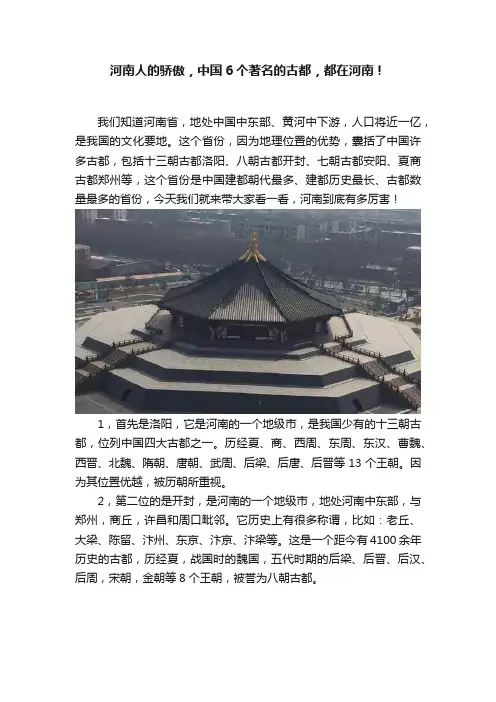 河南人的骄傲，中国 6 个著名的古都，都在河南！

我们知道河南省，地处中国中东部、黄河中下游，人口将近一亿，是我国的文化要地。这个省份，因为地理位置的优势，囊括了中国许多古都，包括十三朝古都洛阳、八朝古都开封、七朝古都安阳、夏商古都郑州等，这个省份是中国建都朝代最多、建都历史最长、古都数量最多的省份，今天我们就来带大家看一看，河南到底有多厉害！

1，首先是洛阳，它是河南的一个地级市，是我国少有的十三朝古都，位列中国四大古都之一。历经夏、商、西周、东周、东汉、曹魏、西晋、北魏、隋朝、唐朝、武周、后梁、后唐、后晋等 13 个王朝。因为其位置优越，被历朝所重视。

2，第二位的是开封，是河南的一个地级市，地处河南中东部，与郑州，商丘，许昌和周口毗邻。它历史上有很多称谓，比如：老丘、大梁、陈留、汴州、东京、汴京、汴梁等。这是一个距今有 4100 余年历史的古都，历经夏，战国时的魏国，五代时期的后梁、后晋、后汉、后周，宋朝，金朝等 8 个王朝，被誉为八朝古都。